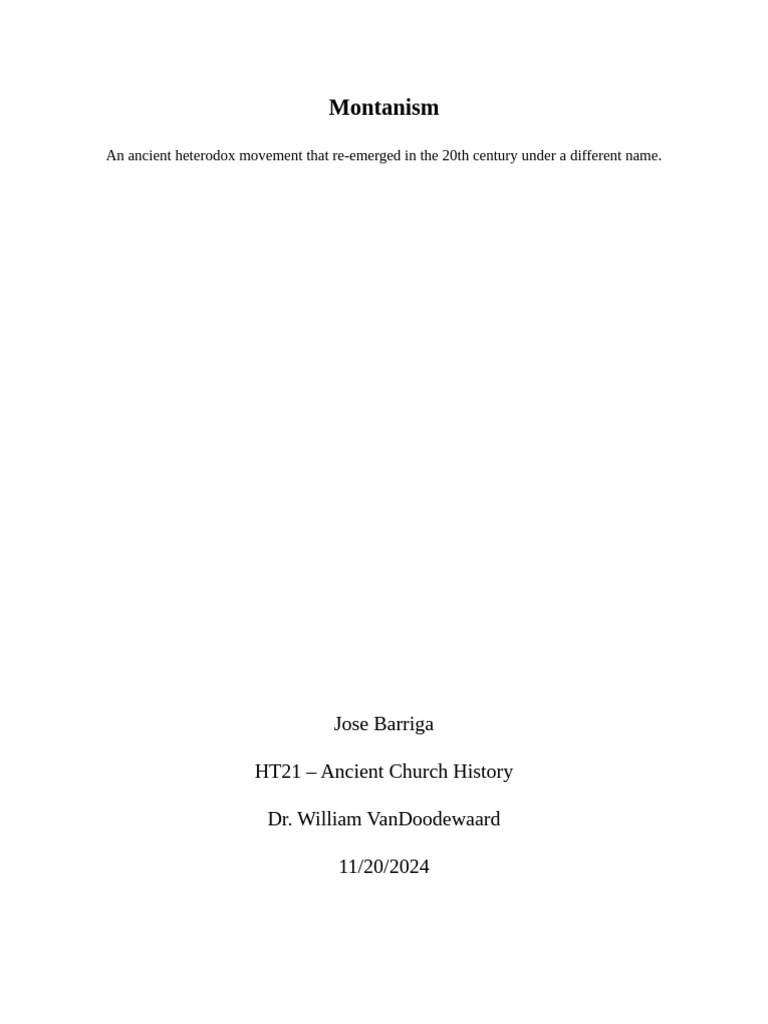 Montanism

An ancient heterodox movement that re-emerged in the 20th century under a different name.

Jose Barriga

HT21 – Ancient Church History

Dr. William VanDoodewaard

11/20/2024